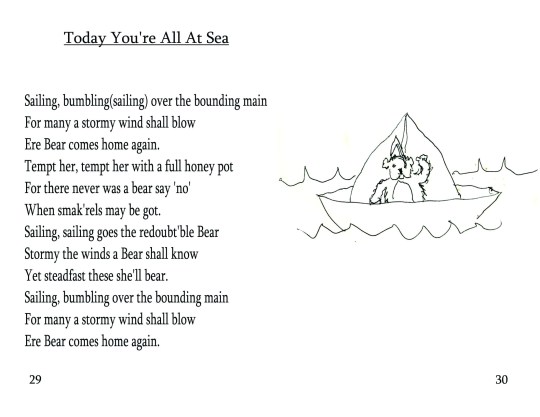 Today You're All At Sea

Sailing, bumbling(sailing) over the bounding main
For many a stormy wind shall blow
Ere Bear comes home again.
Tempt her, tempt her with a full honey pot
For there never was a bear say 'no'
When smak'rels may be got.
Sailing, sailing goes the redoubt'ble Bear
Stormy the winds a Bear shall know
Yet steadfast these she'll bear.
Sailing, bumbling over the bounding main
For many a stormy wind shall blow
Ere Bear comes home again.

29

30